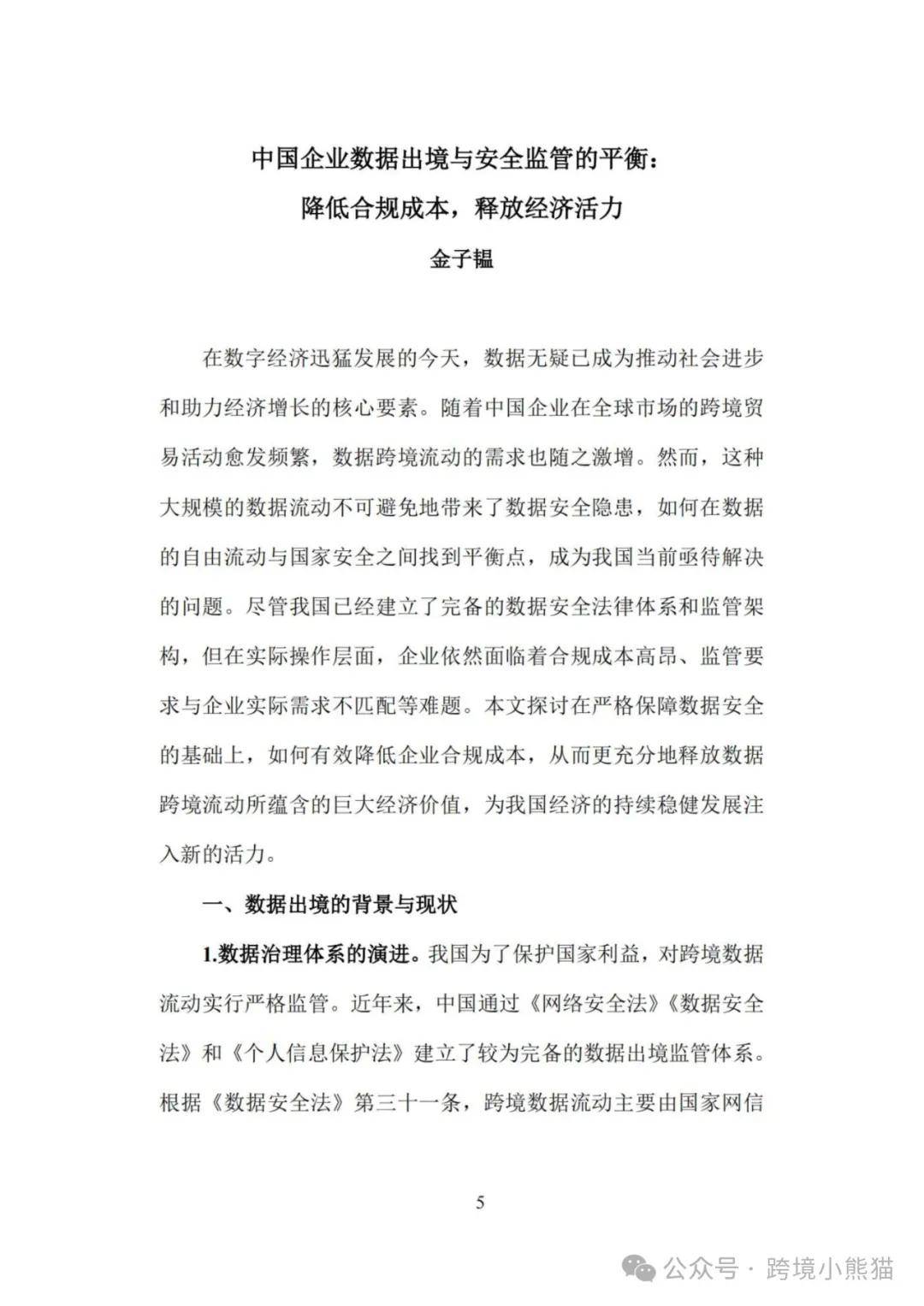 中国企业数据出境与安全监管的平衡：
降低合规成本，释放经济活力
金子韫

在数字经济迅猛发展的今天，数据无疑已成为推动社会进步和助力经济增长的核心要素。随着中国企业在全球市场的跨境贸易活动愈发频繁，数据跨境流动的需求也随之激增。然而，这种大规模的数据流动不可避免地带来了数据安全隐患，如何在数据的自由流动与国家安全之间找到平衡点，成为我国当前亟待解决的问题。尽管我国已经建立了完备的数据安全法律体系和监管架构，但在实际操作层面，企业依然面临着合规成本高昂、监管要求与企业实际需求不匹配等难题。本文探讨在严格保障数据安全的基础上，如何有效降低企业合规成本，从而更充分地释放数据跨境流动所蕴含的巨大经济价值，为我国经济的持续稳健发展注入新的活力。

一、数据出境的背景与现状

1.数据治理体系的演进。我国为了保护国家利益，对跨境数据流动实行严格监管。近年来，中国通过《网络安全法》《数据安全法》和《个人信息保护法》建立了较为完备的数据出境监管体系。根据《数据安全法》第三十一条，跨境数据流动主要由国家网信

5

公众号 · 跨境小熊猫